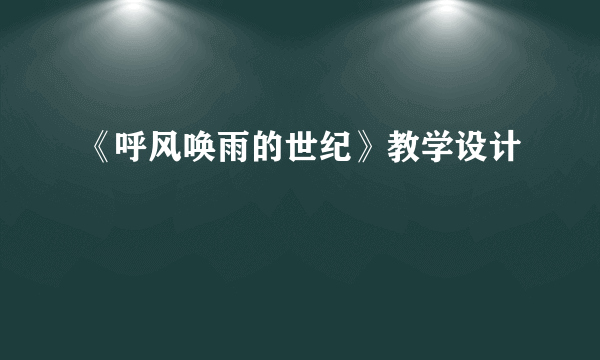 《呼风唤雨的世纪》教学设计